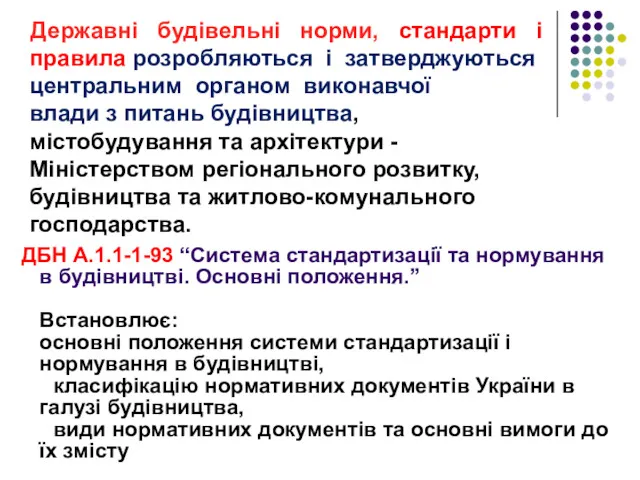 Державні будівельні норми, стандарти і правила розробляються і затверджуються центральним органом виконавчої влади з питань будівництва, містобудування та архітектури - Міністерством регіонального розвитку, будівництва та житлово-комунального господарства.

ДБН А.1.1-1-93 “Система стандартизації та нормування в будівництві. Основні положення.”

Встановлює:
основні положення системи стандартизації і нормування в будівництві,
класифікацію нормативних документів України в галузі будівництва,
види нормативних документів та основні вимоги до їх змісту